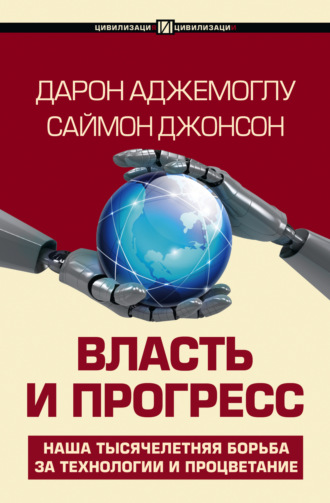 ЦИВИЛИЗАЦИЯ И ЦИВИЛИЗАЦИИ

ДАРОН АДЖЕМОГЛУ
САЙМОН ДЖОНСОН

ВЛАСТЬ
И ПРОГРЕСС

НАША ТЫСЯЧЕЛЕТНЯЯ БОРЬБА
ЗА ТЕХНОЛОГИИ И ПРОЦВЕТАНИЕ